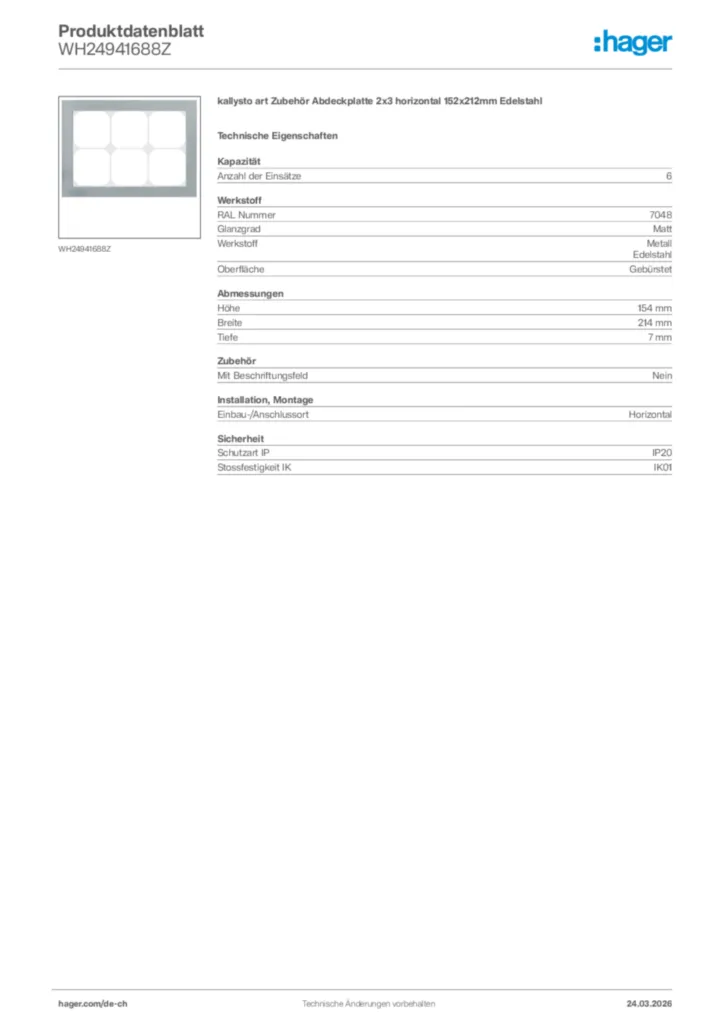 Produktdatenblatt
WH24941688Z

:hager

WH24941688Z

kallysto art Zubehör Abdeckplatte 2x3 horizontal 152x212mm Edelstahl

Technische Eigenschaften

Kapazität

| Anzahl der Einsätze | 6 |
|---|---|

Werkstoff

| RAL Nummer | 7048 |
|---|---|
| Glanzgrad | Matt |
| Werkstoff | Metall Edelstahl |
| Oberfläche | Gebürstet |

Abmessungen

| Höhe | 154 mm |
|---|---|
| Breite | 214 mm |
| Tiefe | 7 mm |

Zubehör

| Mit Beschriftungsfeld | Nein |
|---|---|

Installation, Montage

| Einbau-/Anschlussort | Horizontal |
|---|---|

Sicherheit

| Schutzart IP | IP20 |
|---|---|
| Stossfestigkeit IK | IK01 |

hager.com/de-ch
Technische Änderungen vorbehalten
24.03.2026